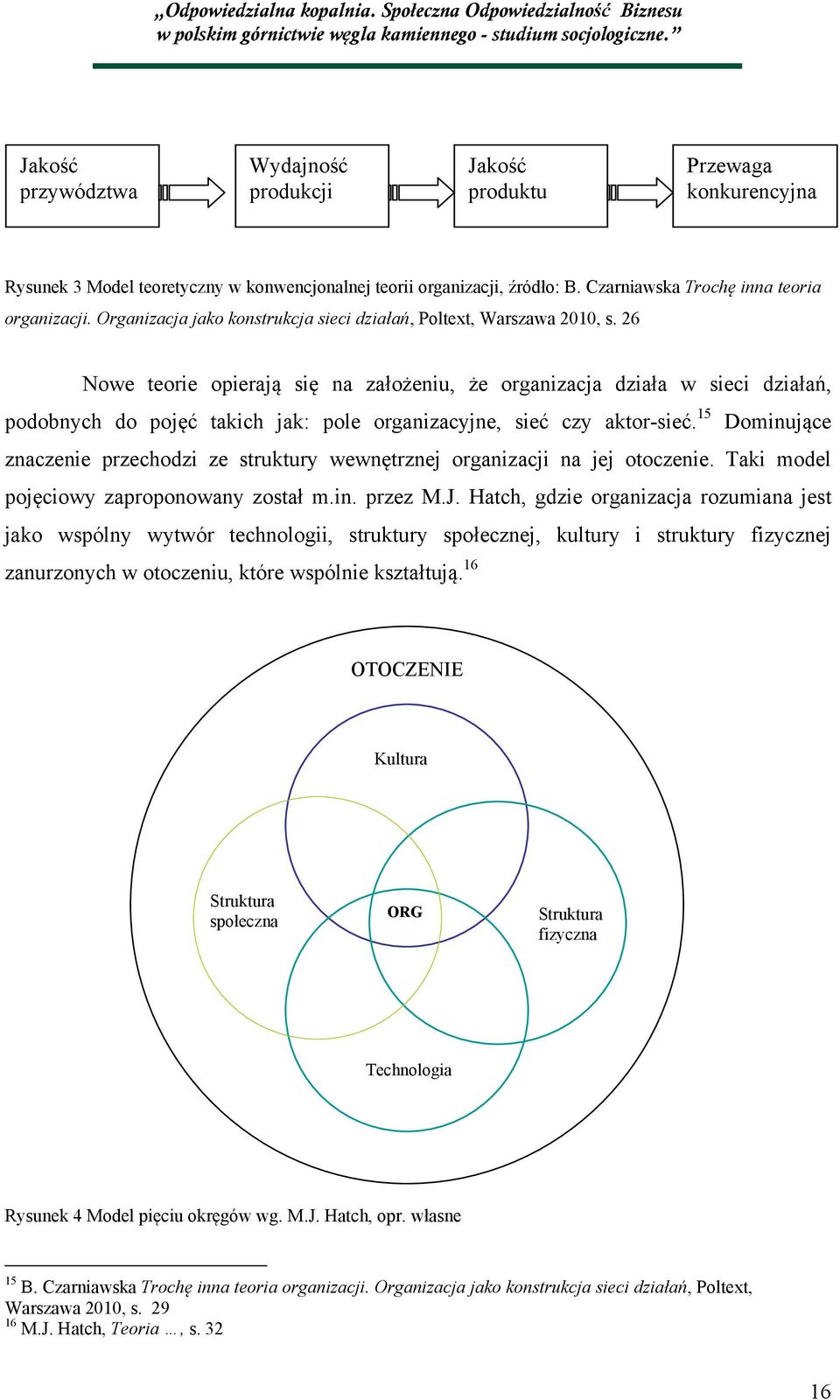 „Odpowiedzialna kopalnia. Społeczna Odpowiedzialność Biznesu w polskim górnictwie węgla kamiennego - studium socjologiczne.”

Jakość przywództwa

Wydajność produkcji

Jakość produktu

Przewaga konkurencyjna

Rysunek 3 Model teoretyczny w konwencjonalnej teorii organizacji, źródło: B. Czarniawska Trochę inna teoria organizacji. Organizacja jako konstrukcja sieci działań, Poltext, Warszawa 2010, s. 26

Nowe teorie opierają się na założeniu, że organizacja działa w sieci działań, podobnych do pojęć takich jak: pole organizacyjne, sieć czy aktor-sieć.$^{15}$ Dominujące znaczenie przechodzi ze struktury wewnętrznej organizacji na jej otoczenie. Taki model pojęciowy zaproponowany został m.in. przez M.J. Hatch, gdzie organizacja rozumiana jest jako wspólny wytwór technologii, struktury społecznej, kultury i struktury fizycznej zanurzonych w otoczeniu, które wspólnie kształtują.$^{16}$

OTOCZENIE

Kultura

Struktura społeczna

ORG

Struktura fizyczna

Technologia

Rysunek 4 Model pięciu okręgów wg. M.J. Hatch, opr. własne

$^{15}$ B. Czarniawska Trochę inna teoria organizacji. Organizacja jako konstrukcja sieci działań, Poltext, Warszawa 2010, s. 29
$^{16}$ M.J. Hatch, Teoria …, s. 32

16